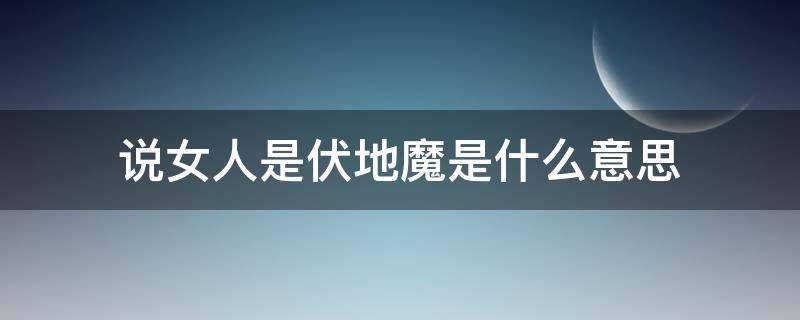 说女人是伏地魔是什么意思